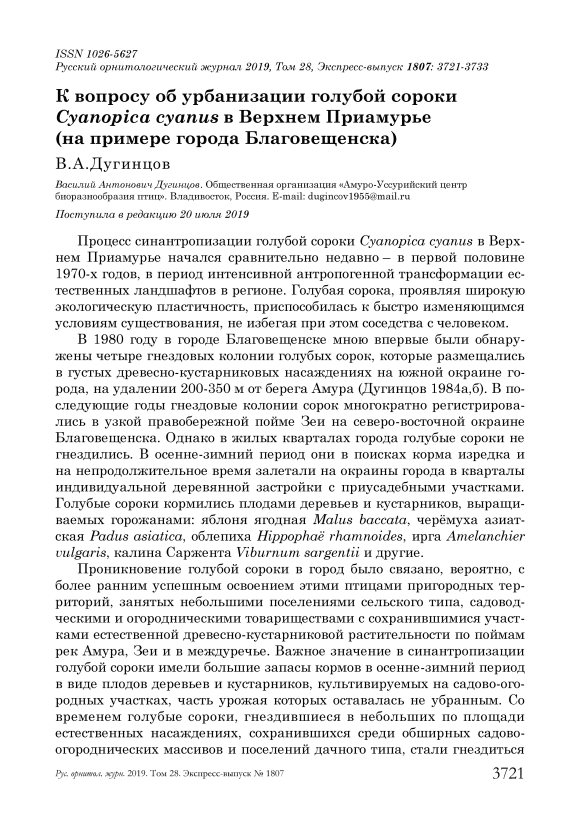 ISSN 1026-5627
Русский орнитологический журнал 2019, Том 28, Экспресс-выпуск 1807: 3721-3733

К вопросу об урбанизации голубой сороки Cyanopica cyanus в Верхнем Приамурье (на примере города Благовещенска)

В.А.Дугинцов

Василий Антонович Дугинцов. Общественная организация «Амуро-Уссурийский центр биоразнообразия птиц». Владивосток, Россия. E-mail: dugincov1955@mail.ru

Поступила в редакцию 20 июля 2019

Процесс синантропизации голубой сороки Cyanopica cyanus в Верхнем Приамурье начался сравнительно недавно – в первой половине 1970-х годов, в период интенсивной антропогенной трансформации естественных ландшафтов в регионе. Голубая сорока, проявляя широкую экологическую пластичность, приспособилась к быстро изменяющимся условиям существования, не избегая при этом соседства с человеком.

В 1980 году в городе Благовещенске мною впервые были обнаружены четыре гнездовых колонии голубых сорок, которые размещались в густых древесно-кустарниковых насаждениях на южной окраине города, на удалении 200-350 м от берега Амура (Дугинцов 1984а,б). В последующие годы гнездовые колонии сорок многократно регистрировались в узкой правобережной пойме Зеи на северо-восточной окраине Благовещенска. Однако в жилых кварталах города голубые сороки не гнездились. В осенне-зимний период они в поисках корма изредка и на непродолжительное время залетали на окраины города в кварталы индивидуальной деревянной застройки с приусадебными участками. Голубые сороки кормились плодами деревьев и кустарников, выращиваемых горожанами: яблоня ягодная Malus baccata, черёмуха азиатская Padus asiatica, облепиха Hippophaë rhamnoides, ирга Amelanchier vulgaris, калина Саржента Viburnum sargentii и другие.

Проникновение голубой сороки в город было связано, вероятно, с более ранним успешным освоением этими птицами пригородных территорий, занятых небольшими поселениями сельского типа, садоводческими и огородническими товариществами с сохранившимися участками естественной древесно-кустарниковой растительности по поймам рек Амура, Зеи и в междуречье. Важное значение в синантропизации голубой сороки имели большие запасы кормов в осенне-зимний период в виде плодов деревьев и кустарников, культивируемых на садово-огородных участках, часть урожая которых оставалась не убранным. Со временем голубые сороки, гнездившиеся в небольших по площади естественных насаждениях, сохранившихся среди обширных садово-огороднических массивов и поселений дачного типа, стали гнездиться

Рус. орнитол. журн. 2019. Том 28. Экспресс-выпуск № 1807 3721